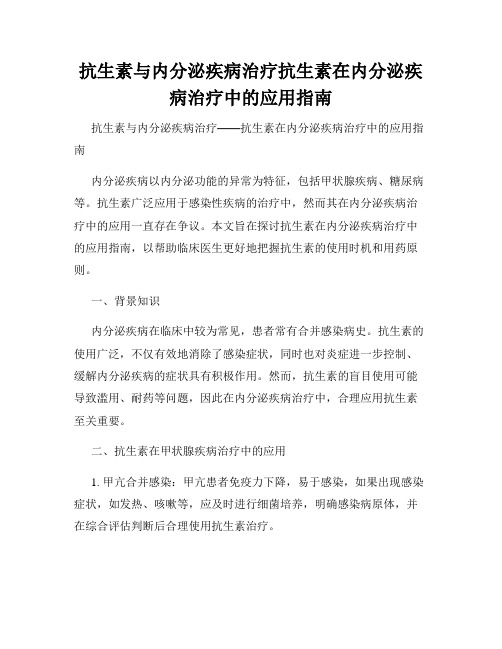 抗生素与内分泌疾病治疗抗生素在内分泌疾病治疗中的应用指南

抗生素与内分泌疾病治疗——抗生素在内分泌疾病治疗中的应用指南

内分泌疾病以内分泌功能的异常为特征，包括甲状腺疾病、糖尿病等。抗生素广泛应用于感染性疾病的治疗中，然而其在内分泌疾病治疗中的应用一直存在争议。本文旨在探讨抗生素在内分泌疾病治疗中的应用指南，以帮助临床医生更好地把握抗生素的使用时机和用药原则。

一、背景知识

内分泌疾病在临床中较为常见，患者常有合并感染病史。抗生素的使用广泛，不仅有效地消除了感染症状，同时也对炎症进一步控制、缓解内分泌疾病的症状具有积极作用。然而，抗生素的盲目使用可能导致滥用、耐药等问题，因此在内分泌疾病治疗中，合理应用抗生素至关重要。

二、抗生素在甲状腺疾病治疗中的应用

1. 甲亢合并感染：甲亢患者免疫力下降，易于感染，如果出现感染症状，如发热、咳嗽等，应及时进行细菌培养，明确感染病原体，并在综合评估判断后合理使用抗生素治疗。